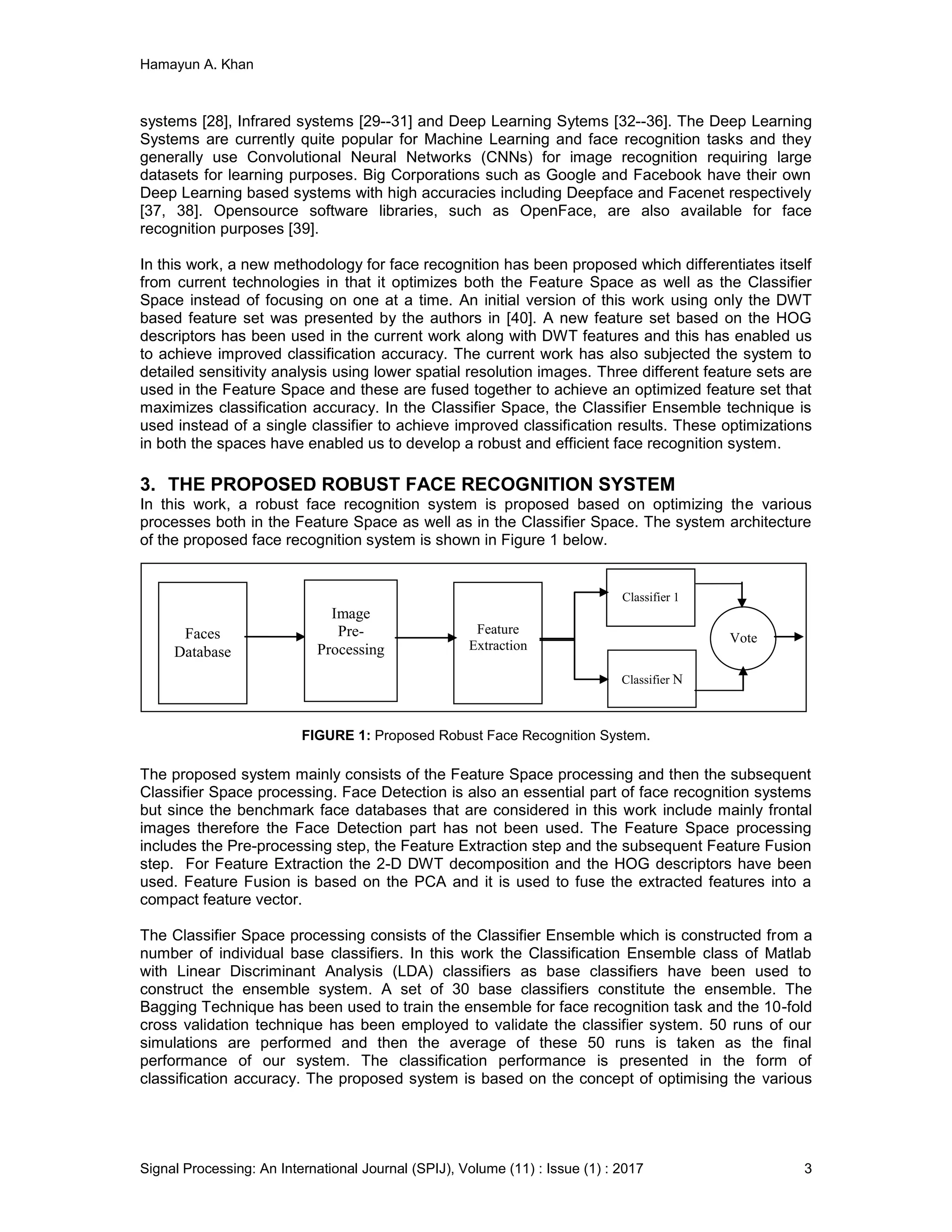 Hamayun A. Khan

systems [28], Infrared systems [29--31] and Deep Learning Sytems [32--36]. The Deep Learning Systems are currently quite popular for Machine Learning and face recognition tasks and they generally use Convolutional Neural Networks (CNNs) for image recognition requiring large datasets for learning purposes. Big Corporations such as Google and Facebook have their own Deep Learning based systems with high accuracies including Deepface and Facenet respectively [37, 38]. Opensource software libraries, such as OpenFace, are also available for face recognition purposes [39].

In this work, a new methodology for face recognition has been proposed which differentiates itself from current technologies in that it optimizes both the Feature Space as well as the Classifier Space instead of focusing on one at a time. An initial version of this work using only the DWT based feature set was presented by the authors in [40]. A new feature set based on the HOG descriptors has been used in the current work along with DWT features and this has enabled us to achieve improved classification accuracy. The current work has also subjected the system to detailed sensitivity analysis using lower spatial resolution images. Three different feature sets are used in the Feature Space and these are fused together to achieve an optimized feature set that maximizes classification accuracy. In the Classifier Space, the Classifier Ensemble technique is used instead of a single classifier to achieve improved classification results. These optimizations in both the spaces have enabled us to develop a robust and efficient face recognition system.

3. THE PROPOSED ROBUST FACE RECOGNITION SYSTEM
In this work, a robust face recognition system is proposed based on optimizing the various processes both in the Feature Space as well as in the Classifier Space. The system architecture of the proposed face recognition system is shown in Figure 1 below.

Faces Database
Image Pre-Processing
Feature Extraction
Classifier 1
Classifier N
Vote

FIGURE 1: Proposed Robust Face Recognition System.

The proposed system mainly consists of the Feature Space processing and then the subsequent Classifier Space processing. Face Detection is also an essential part of face recognition systems but since the benchmark face databases that are considered in this work include mainly frontal images therefore the Face Detection part has not been used. The Feature Space processing includes the Pre-processing step, the Feature Extraction step and the subsequent Feature Fusion step. For Feature Extraction the 2-D DWT decomposition and the HOG descriptors have been used. Feature Fusion is based on the PCA and it is used to fuse the extracted features into a compact feature vector.

The Classifier Space processing consists of the Classifier Ensemble which is constructed from a number of individual base classifiers. In this work the Classification Ensemble class of Matlab with Linear Discriminant Analysis (LDA) classifiers as base classifiers have been used to construct the ensemble system. A set of 30 base classifiers constitute the ensemble. The Bagging Technique has been used to train the ensemble for face recognition task and the 10-fold cross validation technique has been employed to validate the classifier system. 50 runs of our simulations are performed and then the average of these 50 runs is taken as the final performance of our system. The classification performance is presented in the form of classification accuracy. The proposed system is based on the concept of optimising the various

Signal Processing: An International Journal (SPIJ), Volume (11) : Issue (1) : 2017 3